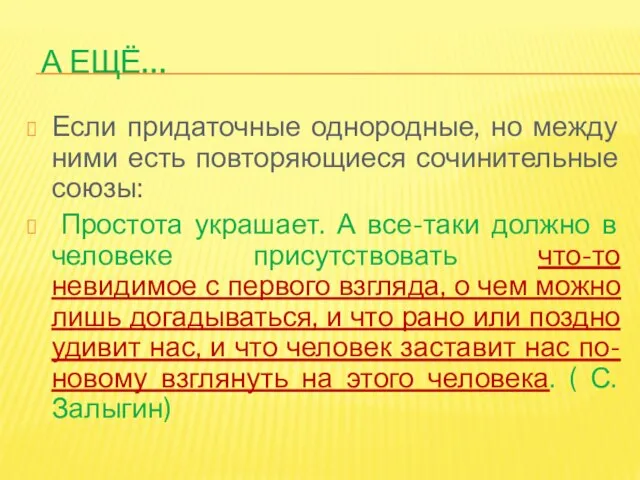 А ЕЩЁ…

Если придаточные однородные, но между ними есть повторяющиеся сочинительные союзы:

Простота украшает. А все-таки должно в человеке присутствовать что-то невидимое с первого взгляда, о чем можно лишь догадываться, и что рано или поздно удивит нас, и что человек заставит нас по-новому взглянуть на этого человека. ( С. Залыгин)